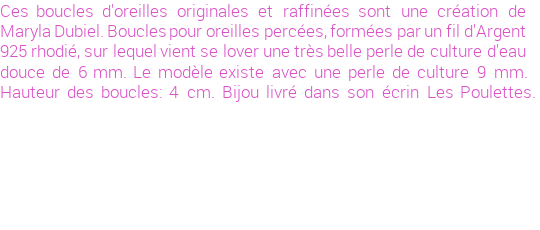 Ces boucles d'oreilles originales et raffinées sont une création de Maryla Dubiel. Boucles pour oreilles percées, formées par un fil d'Argent 925 rhodié, sur lequel vient se lover une très belle perle de culture d'eau douce de 6 mm. Le modèle existe avec une perle de culture 9 mm. Hauteur des boucles: 4 cm. Bijou livré dans son écrin Les Poulettes.